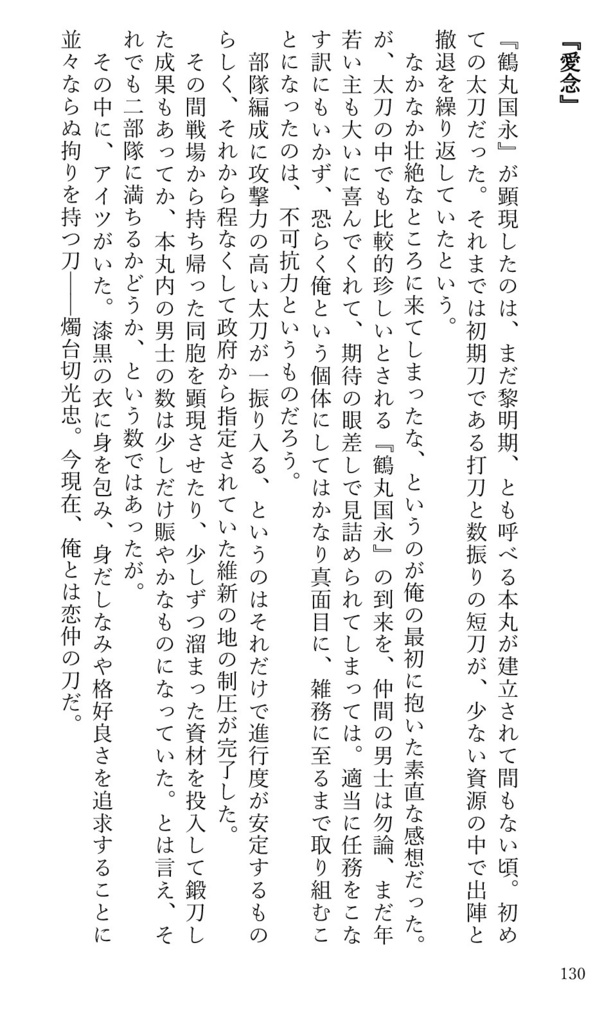 『愛念』

『鶴丸国永』が顕現したのは、まだ黎明期、とも呼べる本丸が建立されて間もない頃。初めての太刀だった。それまでは初期刀である打刀と数振りの短刀が、少ない資源の中で出陣と撤退を繰り返していたという。

なかなか壮絶なところに来てしまったな、というのが俺の最初に抱いた素直な感想だった。が、太刀の中でも比較的珍しいとされる『鶴丸国永』の到来を、仲間の男士は勿論、まだ年若い主も大いに喜んでくれて、期待の眼差しで見詰められてしまっては。適当に任務をこなす訳にもいかず、恐らく俺という個体にしてはかなり真面目に、雑務に至るまで取り組むことになったのは、不可抗力というものだろう。

部隊編成に攻撃力の高い太刀が一振り入る、というのはそれだけで進行度が安定するものらしく、それから程なくして政府から指定されていた維新の地の制圧が完了した。

その間戦場から持ち帰った同胞を顕現させたり、少しずつ溜まった資材を投入して鍛刀した成果もあってか、本丸内の男士の数は少しだけ賑やかなものになっていた。とは言え、それでも二部隊に満ちるかどうか、という数ではあったが。

その中に、アイツがいた。漆黒の衣に身を包み、身だしなみや格好良さを追求することに並々ならぬ拘りを持つ刀――燭台切光忠。今現在、俺とは恋仲の刀だ。

130